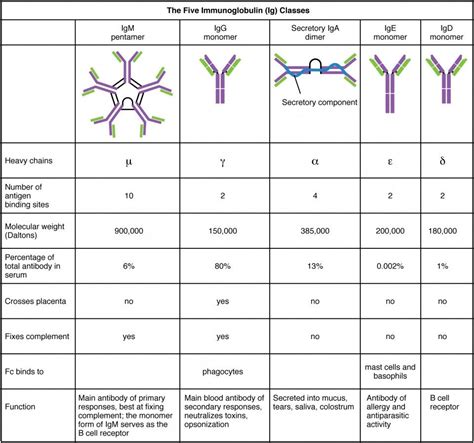 The Five Immunoglobulin (Ig) Classes

| | IgM pentamer | IgG monomer | Secretory IgA dimer | IgE monomer | IgD monomer |
|---|---|---|---|---|---|
| | | | Secretory component | | |
| Heavy chains | $\mu$ | $\gamma$ | $\alpha$ | $\varepsilon$ | $\delta$ |
| Number of antigen binding sites | 10 | 2 | 4 | 2 | 2 |
| Molecular weight (Daltons) | 900,000 | 150,000 | 385,000 | 200,000 | 180,000 |
| Percentage of total antibody in serum | 6% | 80% | 13% | 0.002% | 1% |
| Crosses placenta | no | yes | no | no | no |
| Fixes complement | yes | yes | no | no | no |
| Fc binds to | | phagocytes | | mast cells and basophils | |
| Function | Main antibody of primary responses, best at fixing complement; the monomer form of IgM serves as the B cell receptor | Main blood antibody of secondary responses, neutralizes toxins, opsonization | Secreted into mucus, tears, saliva, colostrum | Antibody of allergy and antiparasitic activity | B cell receptor |